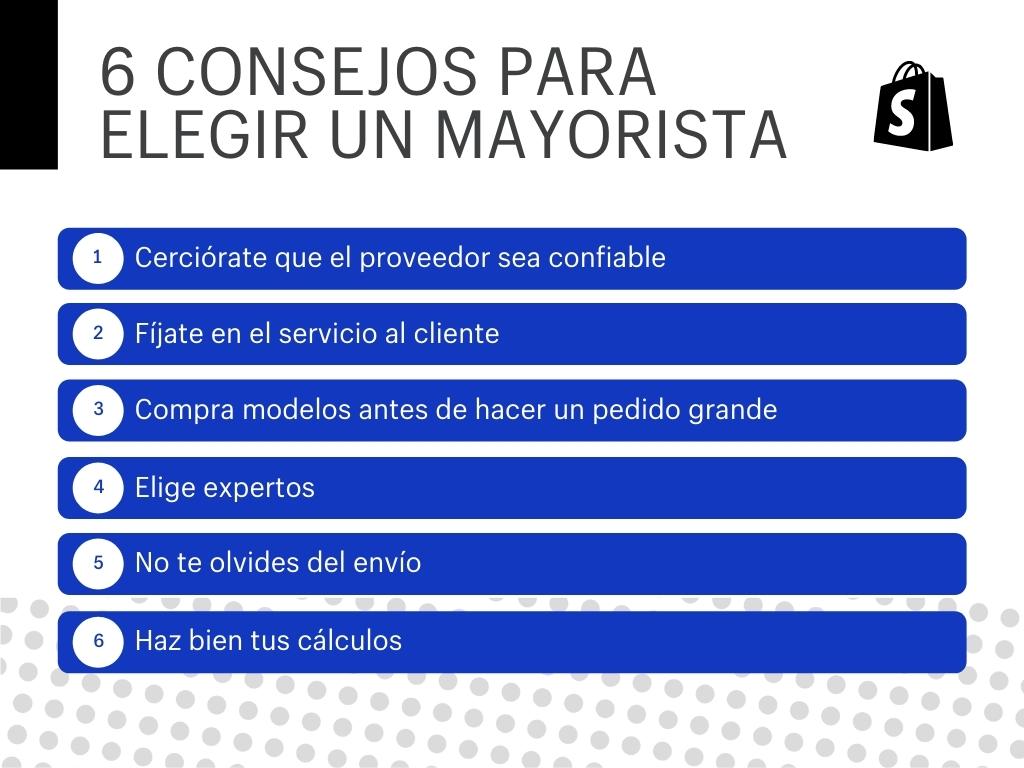 6 CONSEJOS PARA ELEGIR UN MAYORISTA

S

1 Cerciórate que el proveedor sea confiable

2 Fíjate en el servicio al cliente

3 Compra modelos antes de hacer un pedido grande

4 Elige expertos

5 No te olvides del envío

6 Haz bien tus cálculos